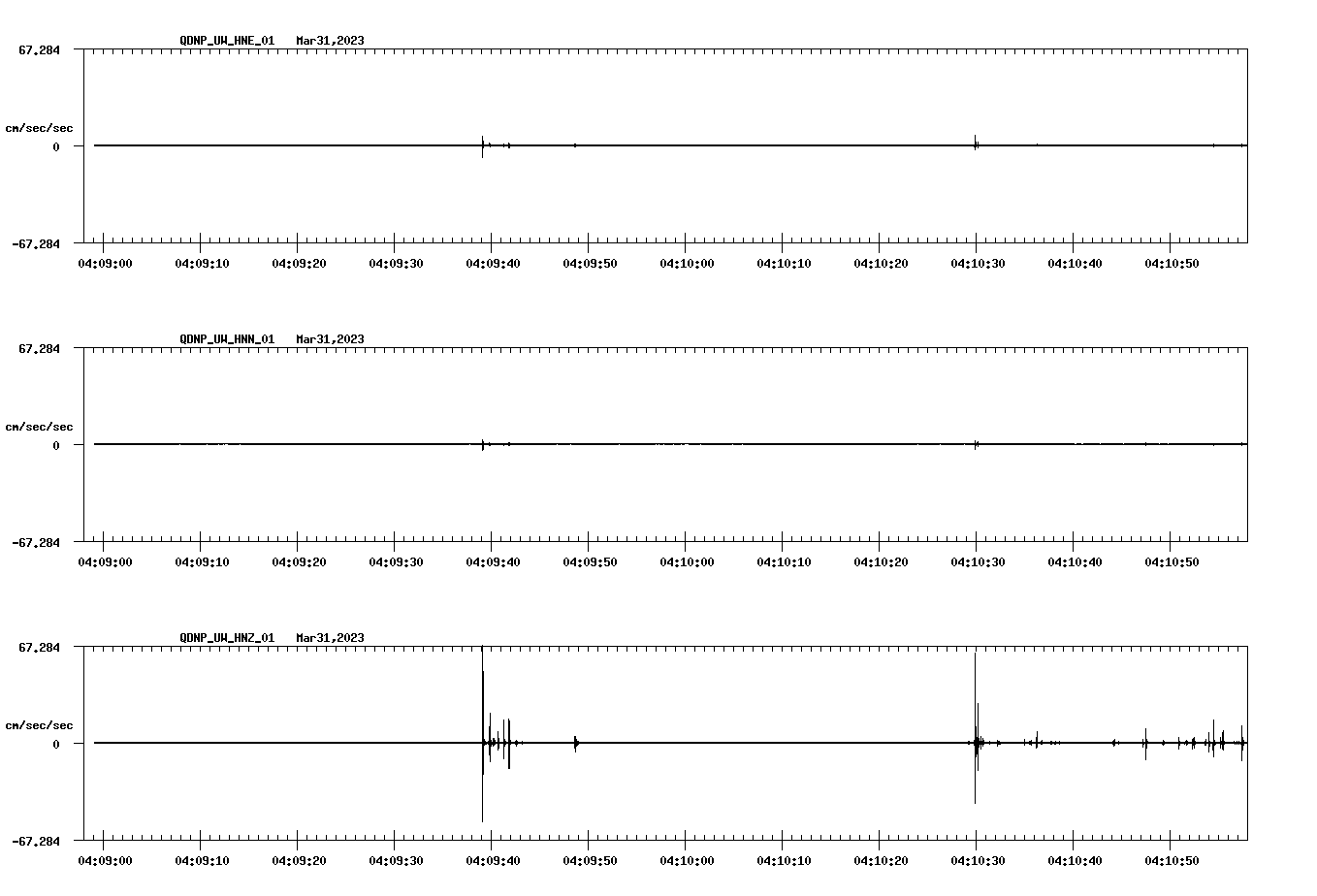 QDNP_UW_HNE_01 Mar31,2023

67.284

cm/sec/sec

0

-67.284

04:09:00 04:09:10 04:09:20 04:09:30 04:09:40 04:09:50 04:10:00 04:10:10 04:10:20 04:10:30 04:10:40 04:10:50

QDNP_UW_HNN_01 Mar31,2023

67.284

cm/sec/sec

0

-67.284

04:09:00 04:09:10 04:09:20 04:09:30 04:09:40 04:09:50 04:10:00 04:10:10 04:10:20 04:10:30 04:10:40 04:10:50

QDNP_UW_HNZ_01 Mar31,2023

67.284

cm/sec/sec

0

-67.284

04:09:00 04:09:10 04:09:20 04:09:30 04:09:40 04:09:50 04:10:00 04:10:10 04:10:20 04:10:30 04:10:40 04:10:50